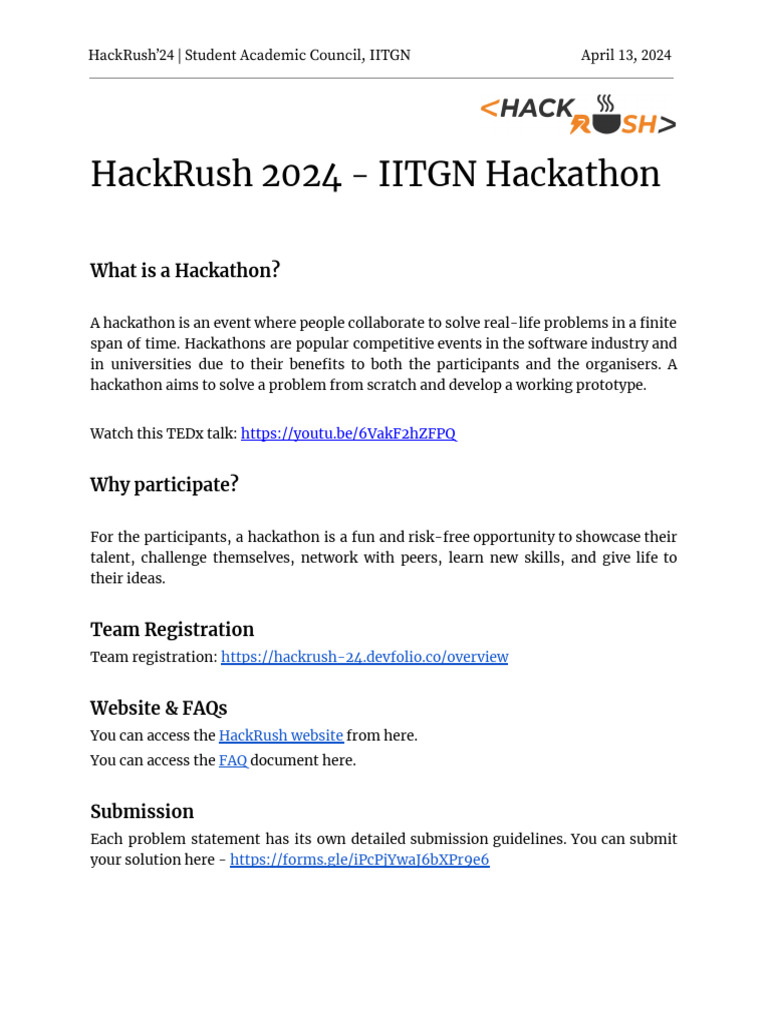 HackRush'24 | Student Academic Council, IITGN

April 13, 2024

<HACK RUSH>

HackRush 2024 - IITGN Hackathon

What is a Hackathon?

A hackathon is an event where people collaborate to solve real-life problems in a finite span of time. Hackathons are popular competitive events in the software industry and in universities due to their benefits to both the participants and the organisers. A hackathon aims to solve a problem from scratch and develop a working prototype.

Watch this TEDx talk: https://youtu.be/6VakF2hZFPQ

Why participate?

For the participants, a hackathon is a fun and risk-free opportunity to showcase their talent, challenge themselves, network with peers, learn new skills, and give life to their ideas.

Team Registration

Team registration: https://hackrush-24.devfolio.co/overview

Website & FAQs

You can access the HackRush website from here.

You can access the FAQ document here.

Submission

Each problem statement has its own detailed submission guidelines. You can submit your solution here - https://forms.gle/iPcPjYwaJ6bXPr9e6